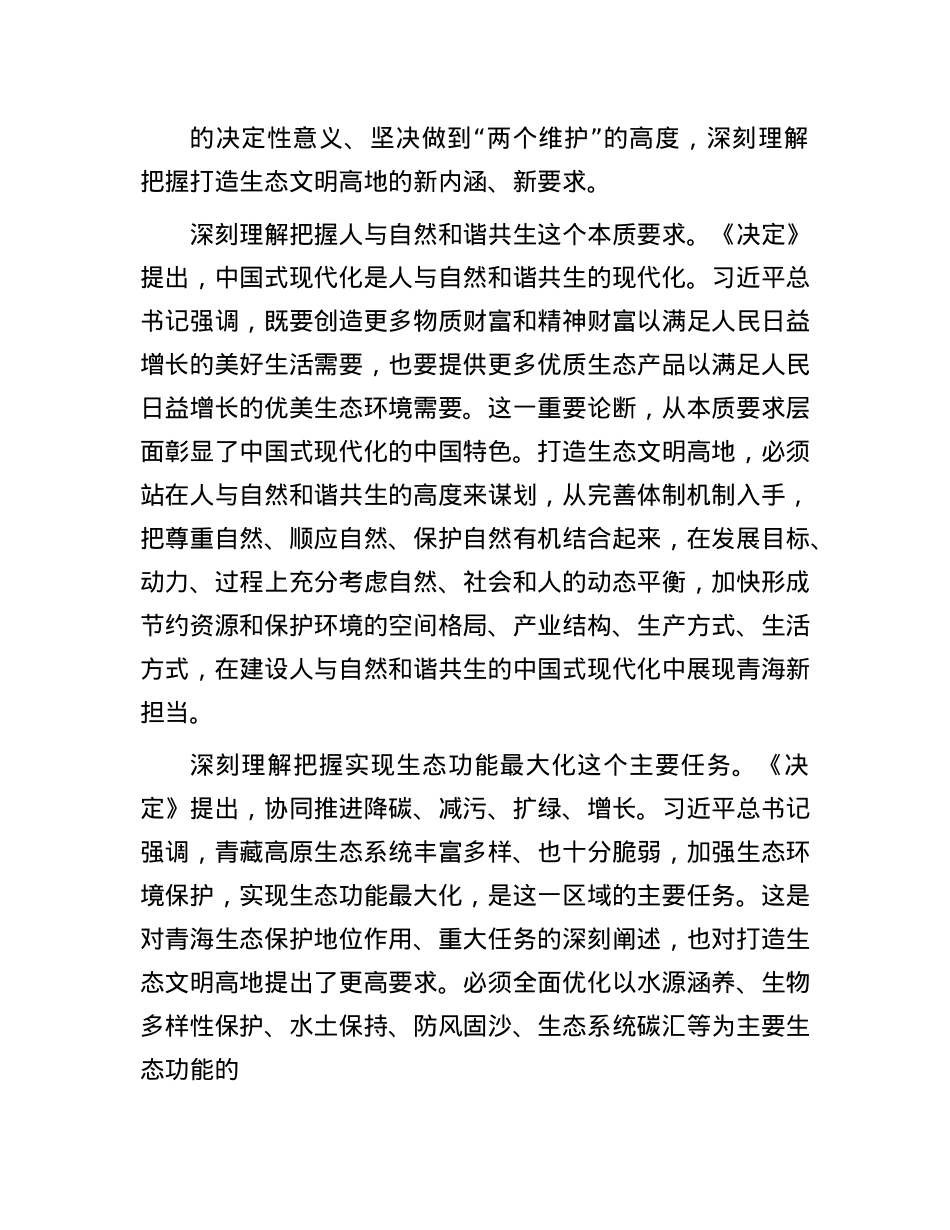 的决定性意义、坚决做到“两个维护”的高度，深刻理解把握打造生态文明高地的新内涵、新要求。

深刻理解把握人与自然和谐共生这个本质要求。《决定》提出，中国式现代化是人与自然和谐共生的现代化。习近平总书记强调，既要创造更多物质财富和精神财富以满足人民日益增长的美好生活需要，也要提供更多优质生态产品以满足人民日益增长的优美生态环境需要。这一重要论断，从本质要求层面彰显了中国式现代化的中国特色。打造生态文明高地，必须站在人与自然和谐共生的高度来谋划，从完善体制机制入手，把尊重自然、顺应自然、保护自然有机结合起来，在发展目标、动力、过程上充分考虑自然、社会和人的动态平衡，加快形成节约资源和保护环境的空间格局、产业结构、生产方式、生活方式，在建设人与自然和谐共生的中国式现代化中展现青海新担当。

深刻理解把握实现生态功能最大化这个主要任务。《决定》提出，协同推进降碳、减污、扩绿、增长。习近平总书记强调，青藏高原生态系统丰富多样、也十分脆弱，加强生态环境保护，实现生态功能最大化，是这一区域的主要任务。这是对青海生态保护地位作用、重大任务的深刻阐述，也对打造生态文明高地提出了更高要求。必须全面优化以水源涵养、生物多样性保护、水土保持、防风固沙、生态系统碳汇等为主要生态功能的